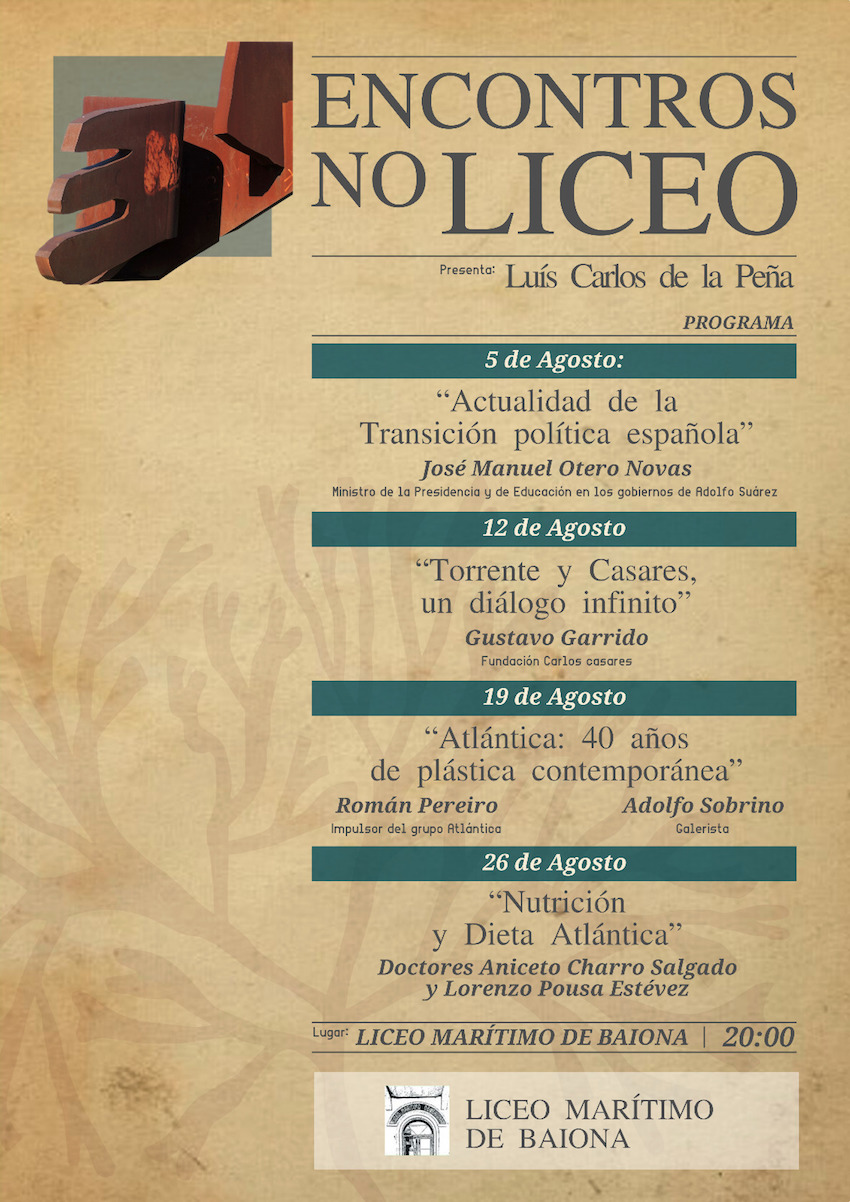 ENCONTROS
NO LICEO

Presenta: Luís Carlos de la Peña

PROGRAMA

5 de Agosto:

"Actualidad de la
Transición política española"

José Manuel Otero Novas

Ministro de la Presidencia y de Educación en los gobiernos de Adolfo Suárez

12 de Agosto

"Torrente y Casares,
un diálogo infinito"

Gustavo Garrido

Fundación Carlos casares

19 de Agosto

"Atlántica: 40 años
de plástica contemporánea"

Román Pereiro
Impulsor del grupo Atlántica

Adolfo Sobrino
Galerista

26 de Agosto

"Nutrición
y Dieta Atlántica"

Doctores Aniceto Charro Salgado
y Lorenzo Pousa Estévez

Lugar: LICEO MARÍTIMO DE BAIONA | 20:00

LICEO MARÍTIMO
DE BAIONA